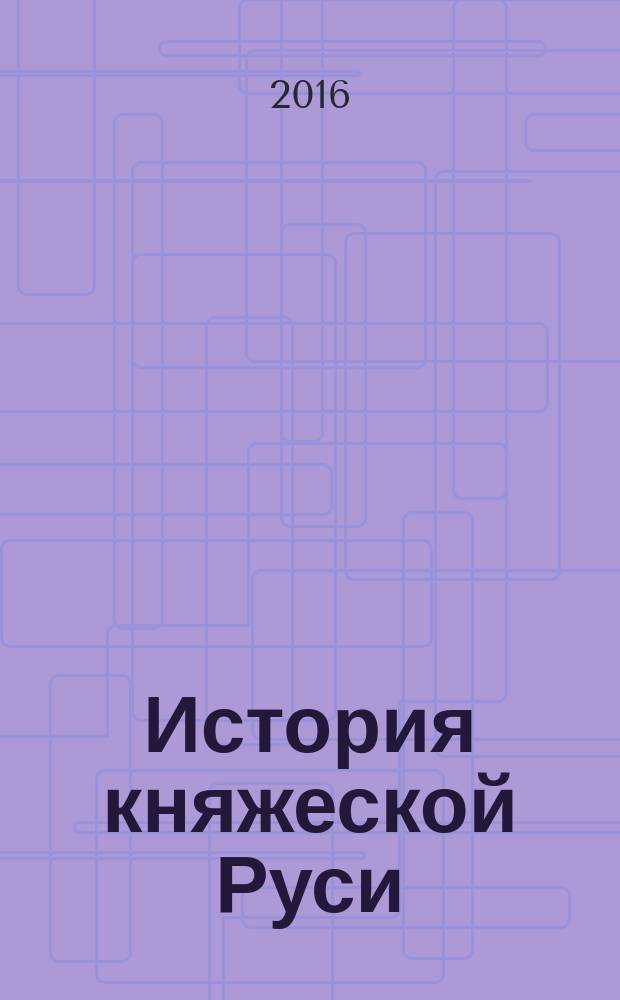 2016

История княжеской Руси